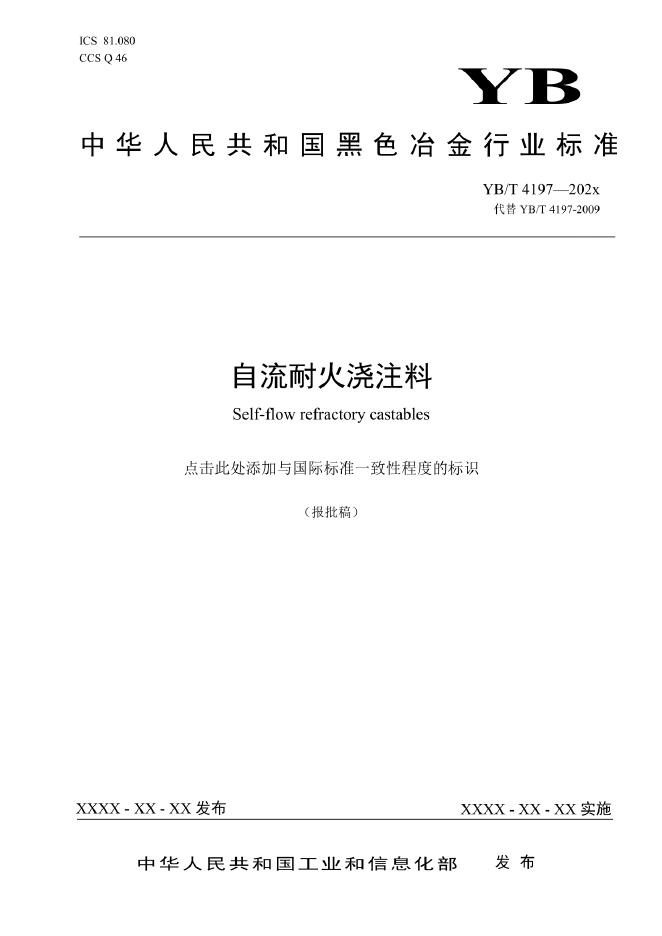 ICS 81.080
CCS Q 46

YB

中华人民共和国黑色冶金行业标准

YB/T 4197—202x
代替 YB/T 4197-2009

自流耐火浇注料

Self-flow refractory castables

点击此处添加与国际标准一致性程度的标识

（报批稿）

XXXX - XX - XX 发布

XXXX - XX - XX 实施

中华人民共和国工业和信息化部　发布